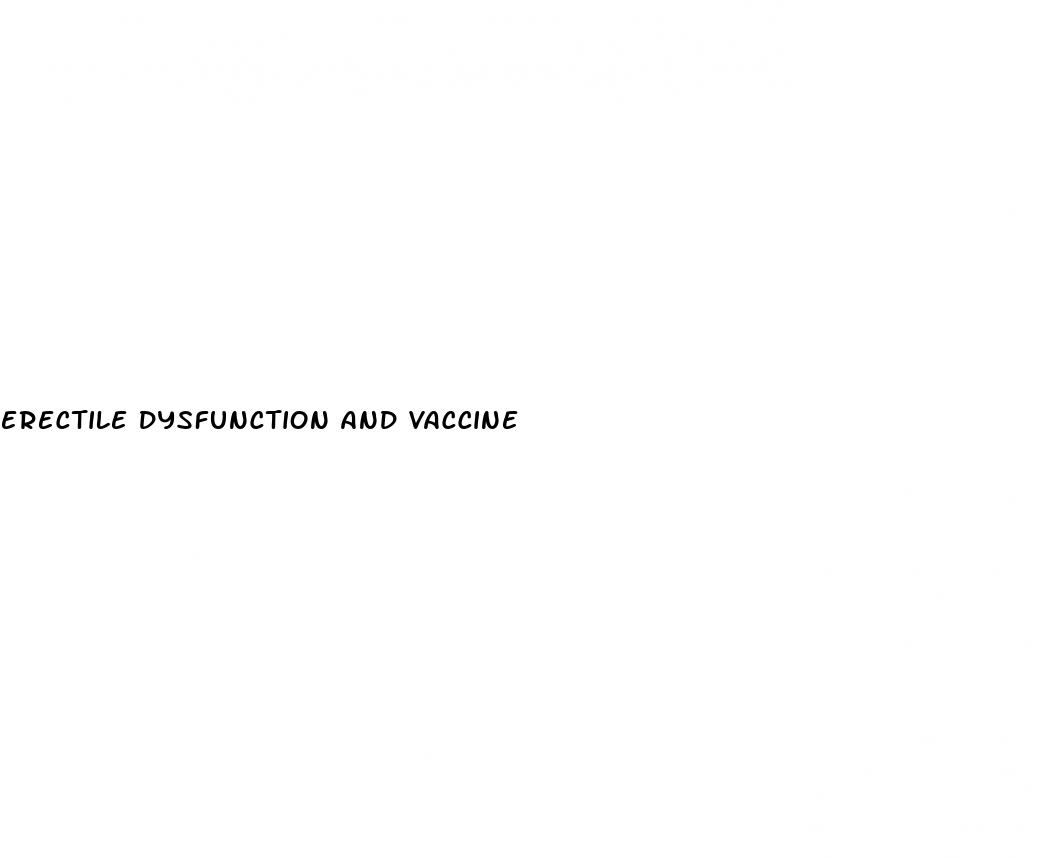 ERECTILE DYSFUNCTION AND VACCINE